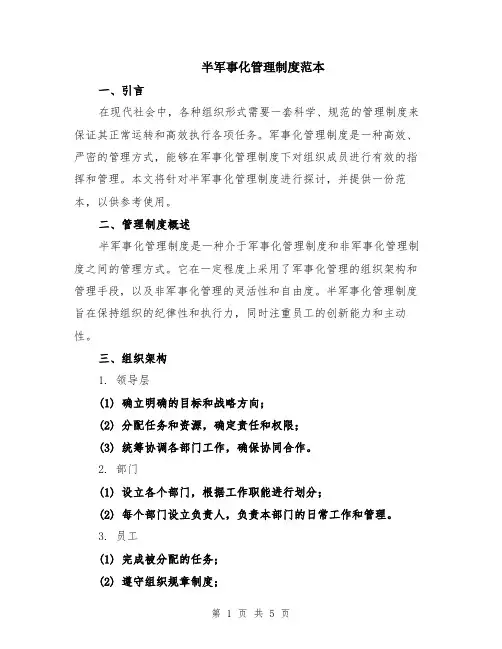 半军事化管理制度范本

一、引言

在现代社会中，各种组织形式需要一套科学、规范的管理制度来保证其正常运转和高效执行各项任务。军事化管理制度是一种高效、严密的管理方式，能够在军事化管理制度下对组织成员进行有效的指挥和管理。本文将针对半军事化管理制度进行探讨，并提供一份范本，以供参考使用。

二、管理制度概述

半军事化管理制度是一种介于军事化管理制度和非军事化管理制度之间的管理方式。它在一定程度上采用了军事化管理的组织架构和管理手段，以及非军事化管理的灵活性和自由度。半军事化管理制度旨在保持组织的纪律性和执行力，同时注重员工的创新能力和主动性。

三、组织架构

1. 领导层

(1) 确立明确的目标和战略方向;

(2) 分配任务和资源，确定责任和权限;

(3) 统筹协调各部门工作，确保协同合作。

2. 部门

(1) 设立各个部门，根据工作职能进行划分;

(2) 每个部门设立负责人，负责本部门的日常工作和管理。

3. 员工

(1) 完成被分配的任务;

(2) 遵守组织规章制度;

第 1 页 共 5 页